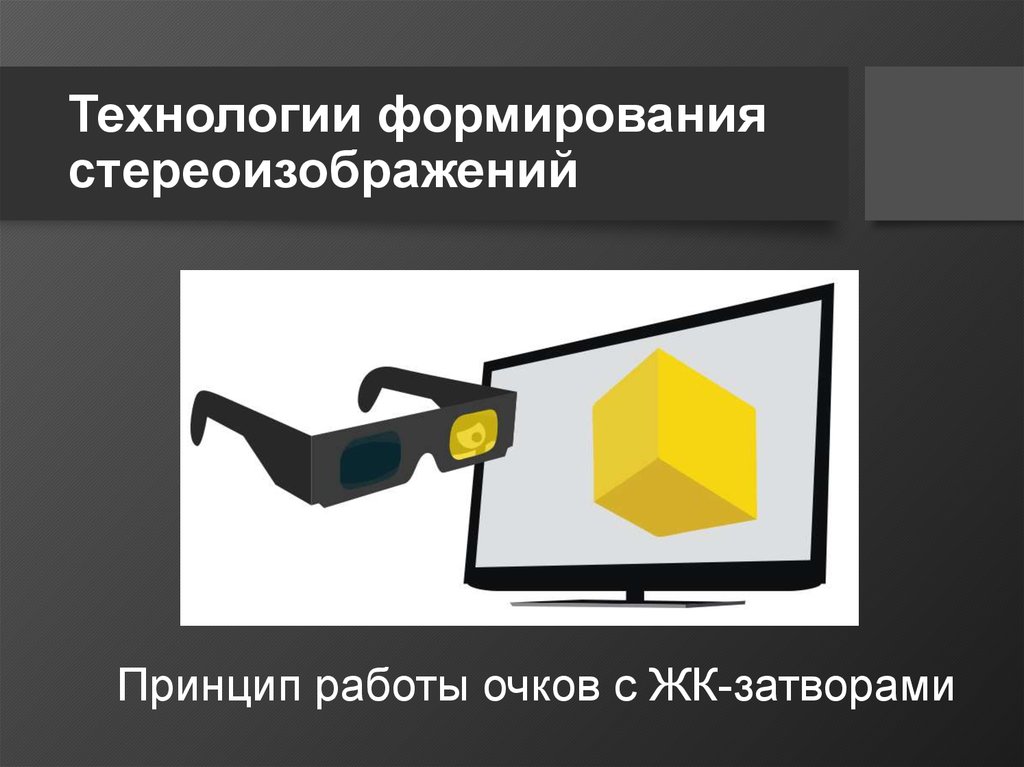 Технологии формирования стереоизображений

Принцип работы очков с ЖК-затворами